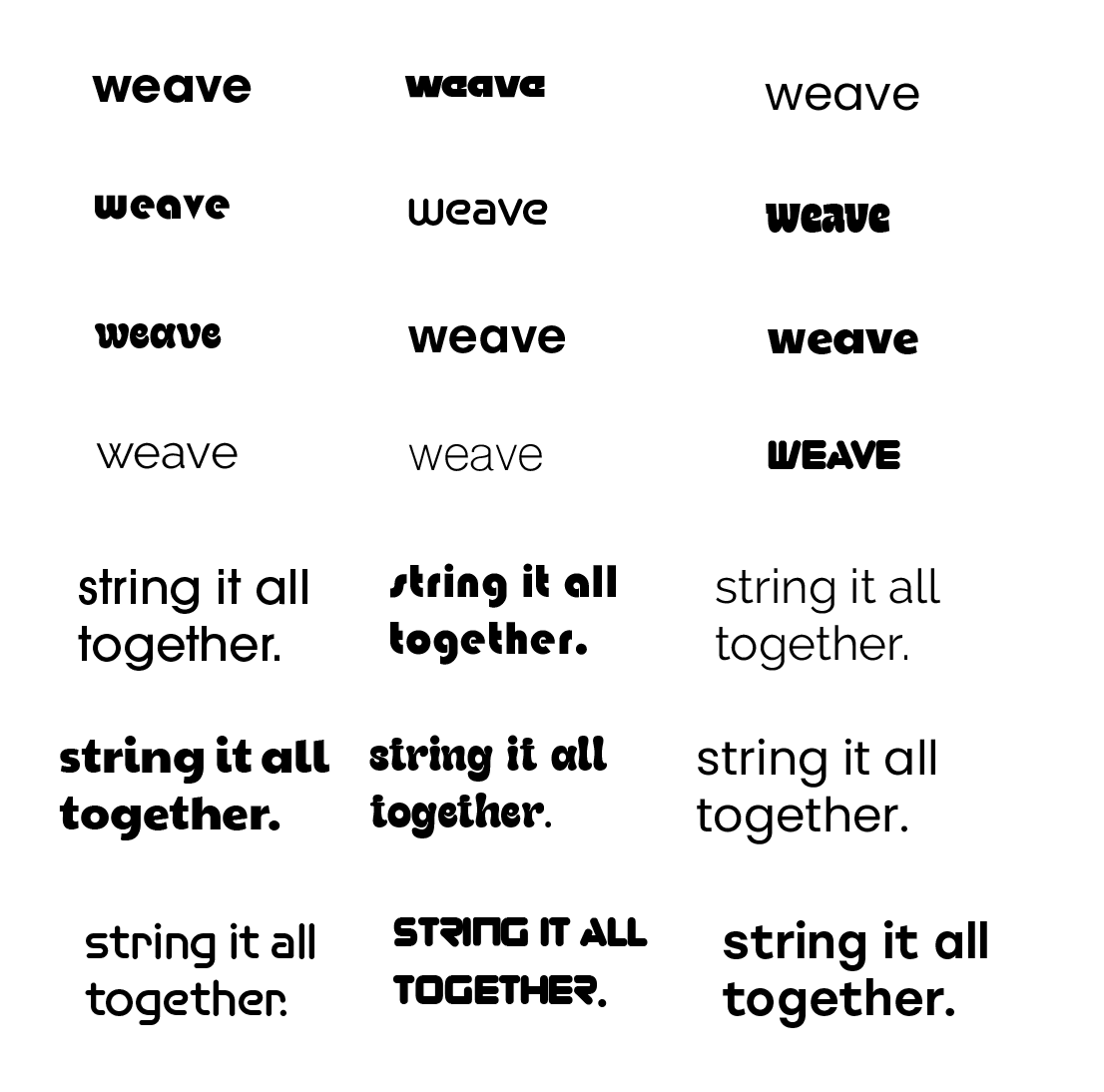 weave

weave

weave

weave

weave

weave

weave

weave

weave

weave

weave

WEAVE

string it all together.

string it all together.

string it all together.

string it all together.

string it all together.

string it all together.

string it all together.

STRING IT ALL TOGETHER.

string it all together.